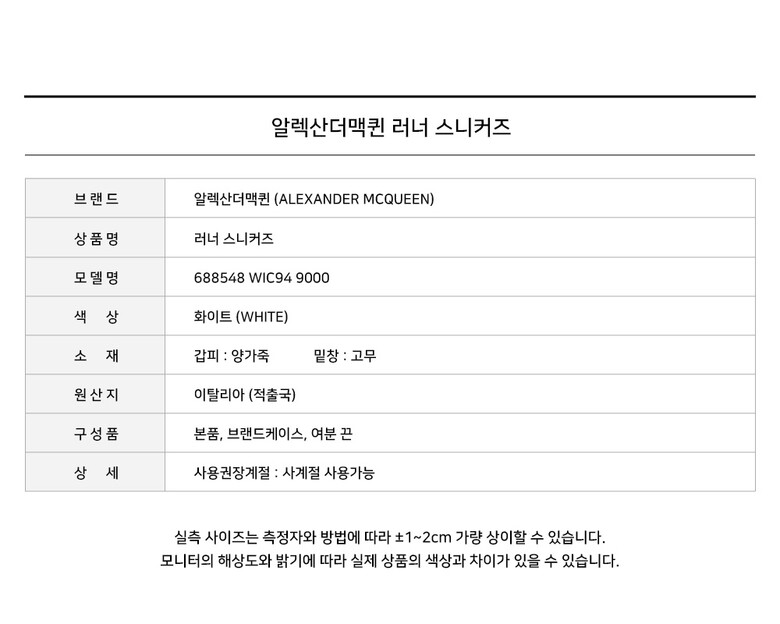 알렉산더맥퀸 러너 스니커즈

| 브랜드 | 알렉산더맥퀸 (ALEXANDER MCQUEEN) |
|---|---|
| 상품명 | 러너 스니커즈 |
| 모델명 | 688548 WIC94 9000 |
| 색 상 | 화이트 (WHITE) |
| 소 재 | 갑피 : 양가죽 밑창 : 고무 |
| 원산지 | 이탈리아 (적출국) |
| 구성품 | 본품, 브랜드케이스, 여분 끈 |
| 상 세 | 사용권장계절 : 사계절 사용가능 |

실측 사이즈는 측정자와 방법에 따라 ±1~2cm 가량 상이할 수 있습니다.
모니터의 해상도와 밝기에 따라 실제 상품의 색상과 차이가 있을 수 있습니다.